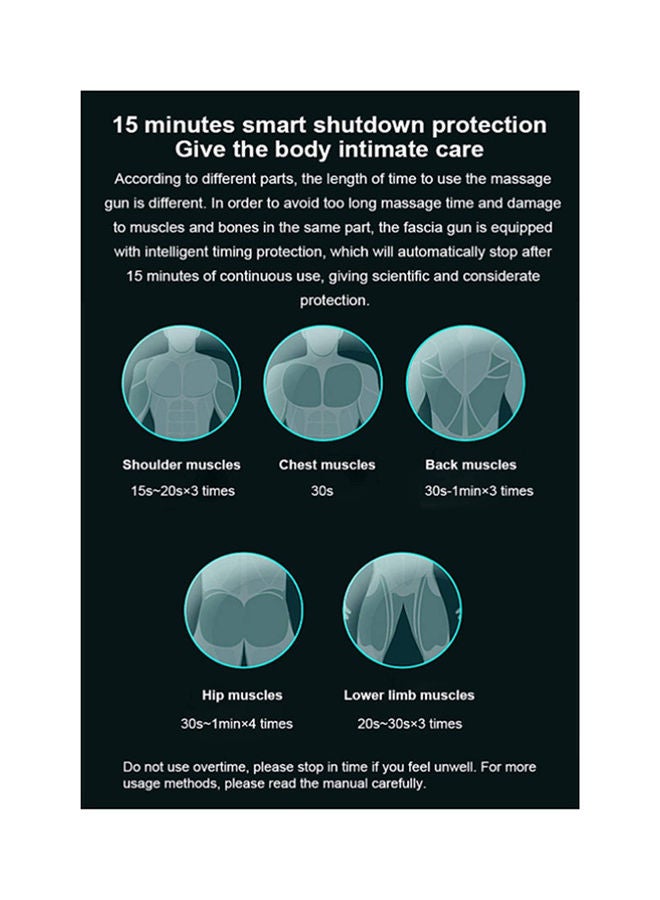 15 minutes smart shutdown protection
Give the body intimate care

According to different parts, the length of time to use the massage gun is different. In order to avoid too long massage time and damage to muscles and bones in the same part, the fascia gun is equipped with intelligent timing protection, which will automatically stop after 15 minutes of continuous use, giving scientific and considerate protection.

Shoulder muscles
15s~20s×3 times

Chest muscles
30s

Back muscles
30s-1min×3 times

Hip muscles
30s~1min×4 times

Lower limb muscles
20s~30s×3 times

Do not use overtime, please stop in time if you feel unwell. For more usage methods, please read the manual carefully.